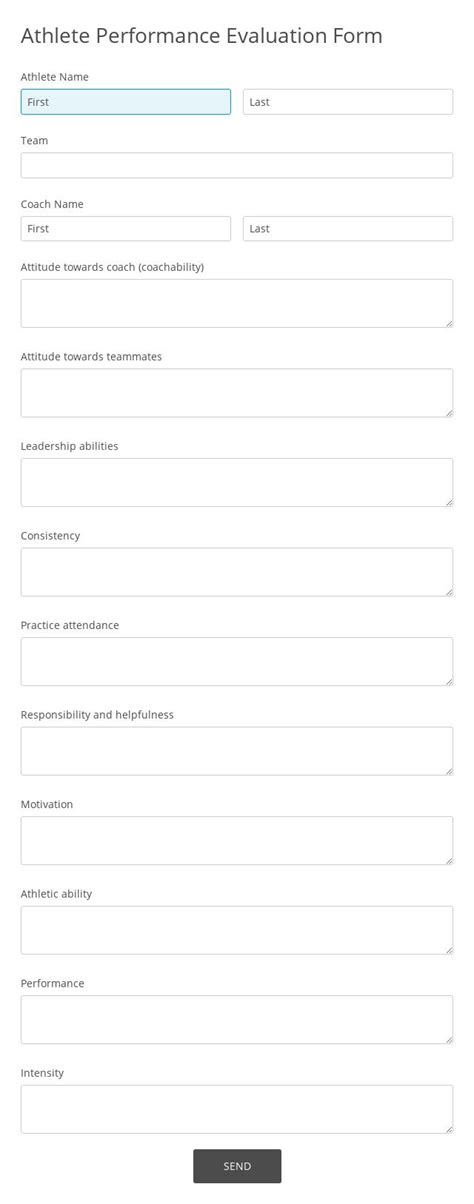 Athlete Performance Evaluation Form

Athlete Name

First

Last

Team

Coach Name

First

Last

Attitude towards coach (coachability)

Attitude towards teammates

Leadership abilities

Consistency

Practice attendance

Responsibility and helpfulness

Motivation

Athletic ability

Performance

Intensity

SEND